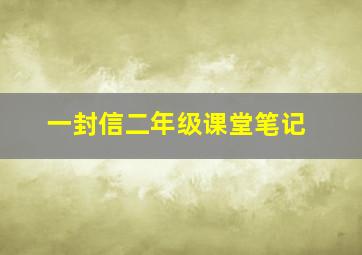 一封信二年级课堂笔记